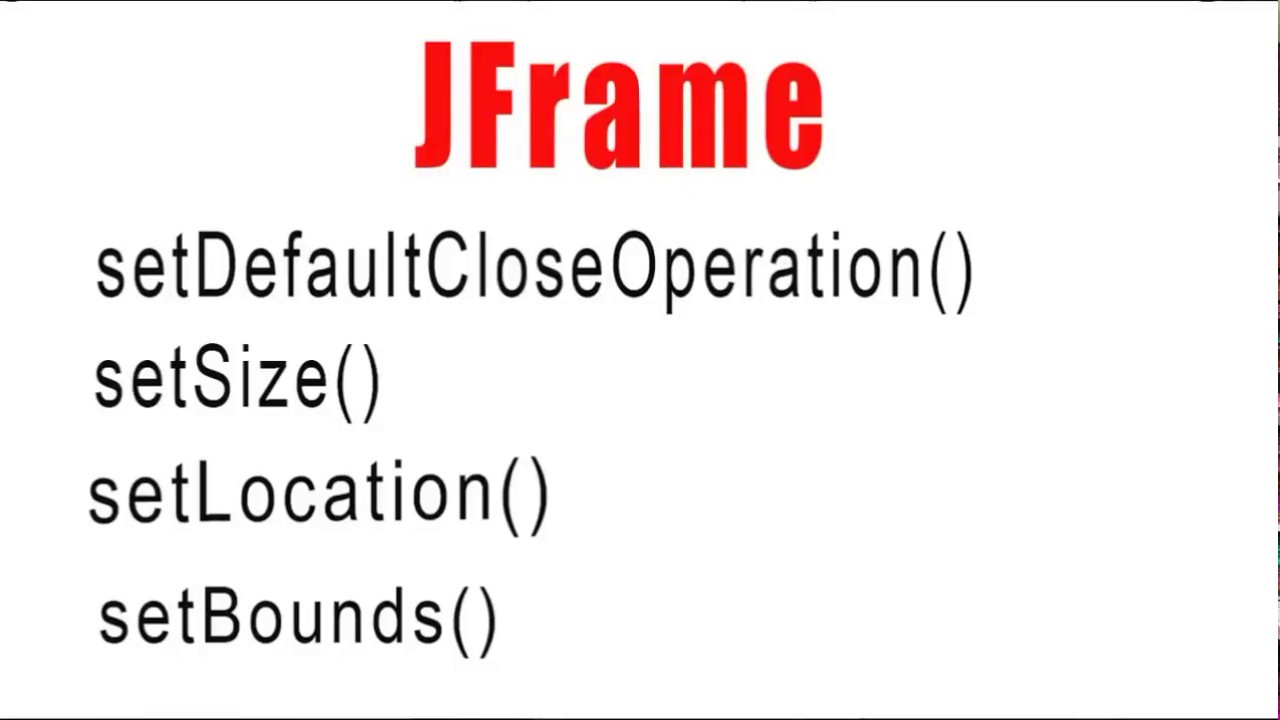 JFrame

setDefaultCloseOperation()

setSize()

setLocation()

setBounds()